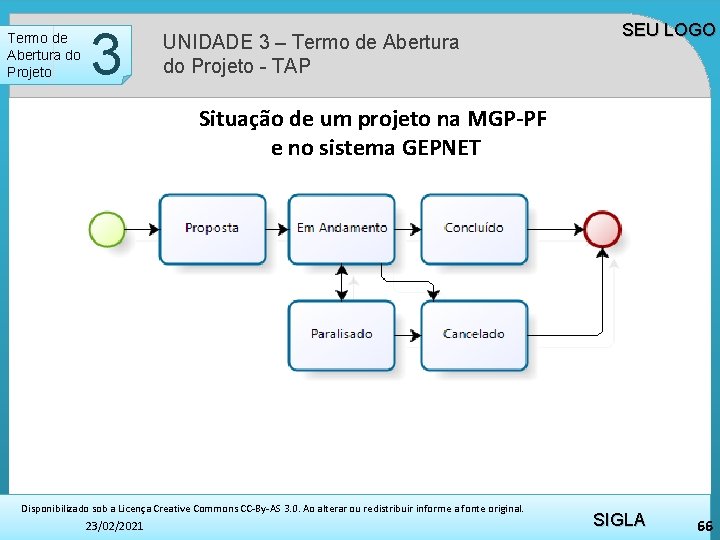 Termo de Abertura do Projeto

3

UNIDADE 3 – Termo de Abertura do Projeto - TAP

SEU LOGO

Situação de um projeto na MGP-PF e no sistema GEPNET

Proposta

Em Andamento

Concluído

Paralisado

Cancelado

Disponibilizado sob a Licença Creative Commons CC-By-AS 3.0. Ao alterar ou redistribuir informe a fonte original.

23/02/2021

SIGLA

66